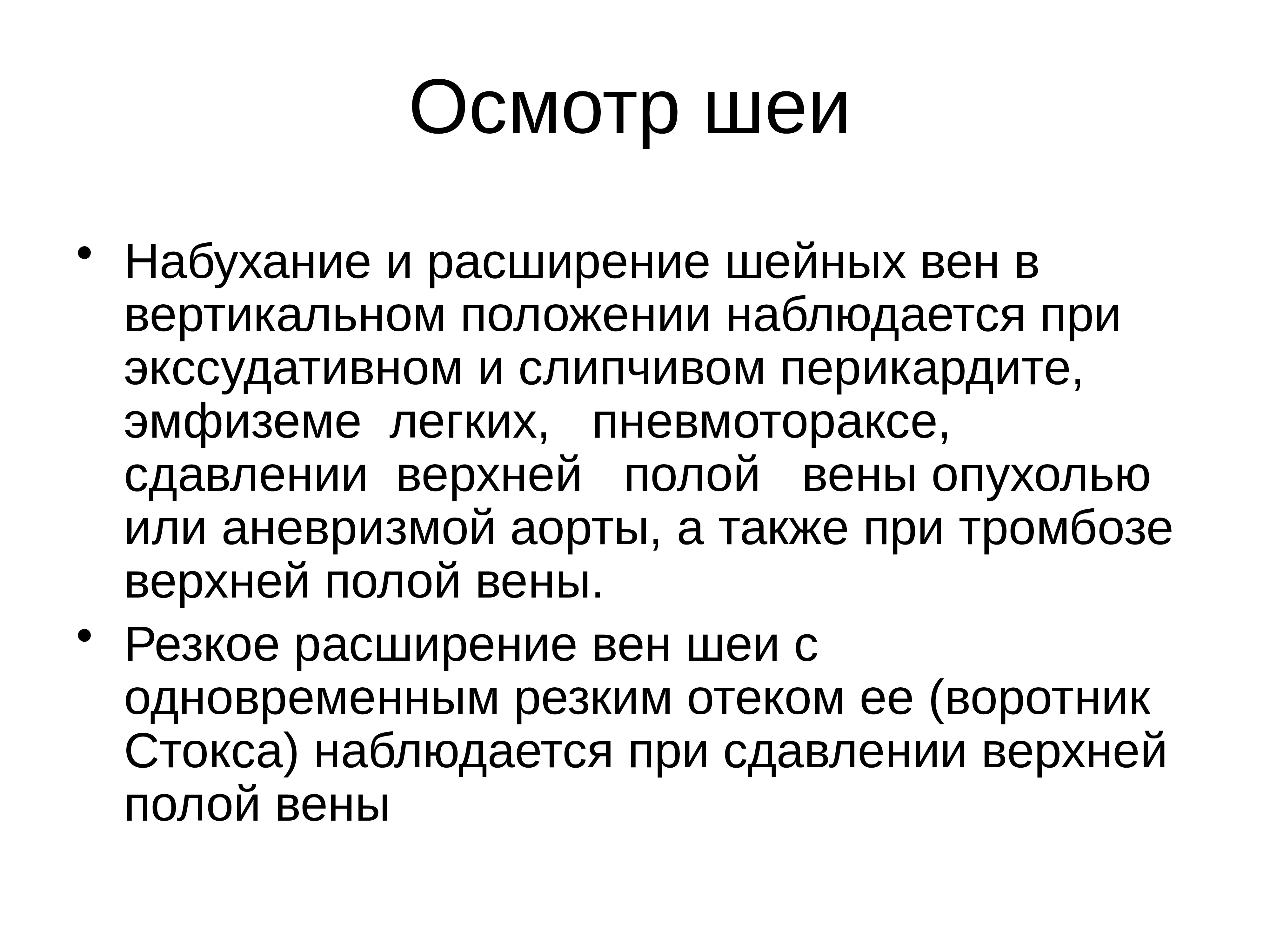 Осмотр шеи

• Набухание и расширение шейных вен в вертикальном положении наблюдается при экссудативном и слипчивом перикардите, эмфиземе легких, пневмотораксе, сдавлении верхней полой вены опухолью или аневризмой аорты, а также при тромбозе верхней полой вены.
• Резкое расширение вен шеи с одновременным резким отеком ее (воротник Стокса) наблюдается при сдавлении верхней полой вены